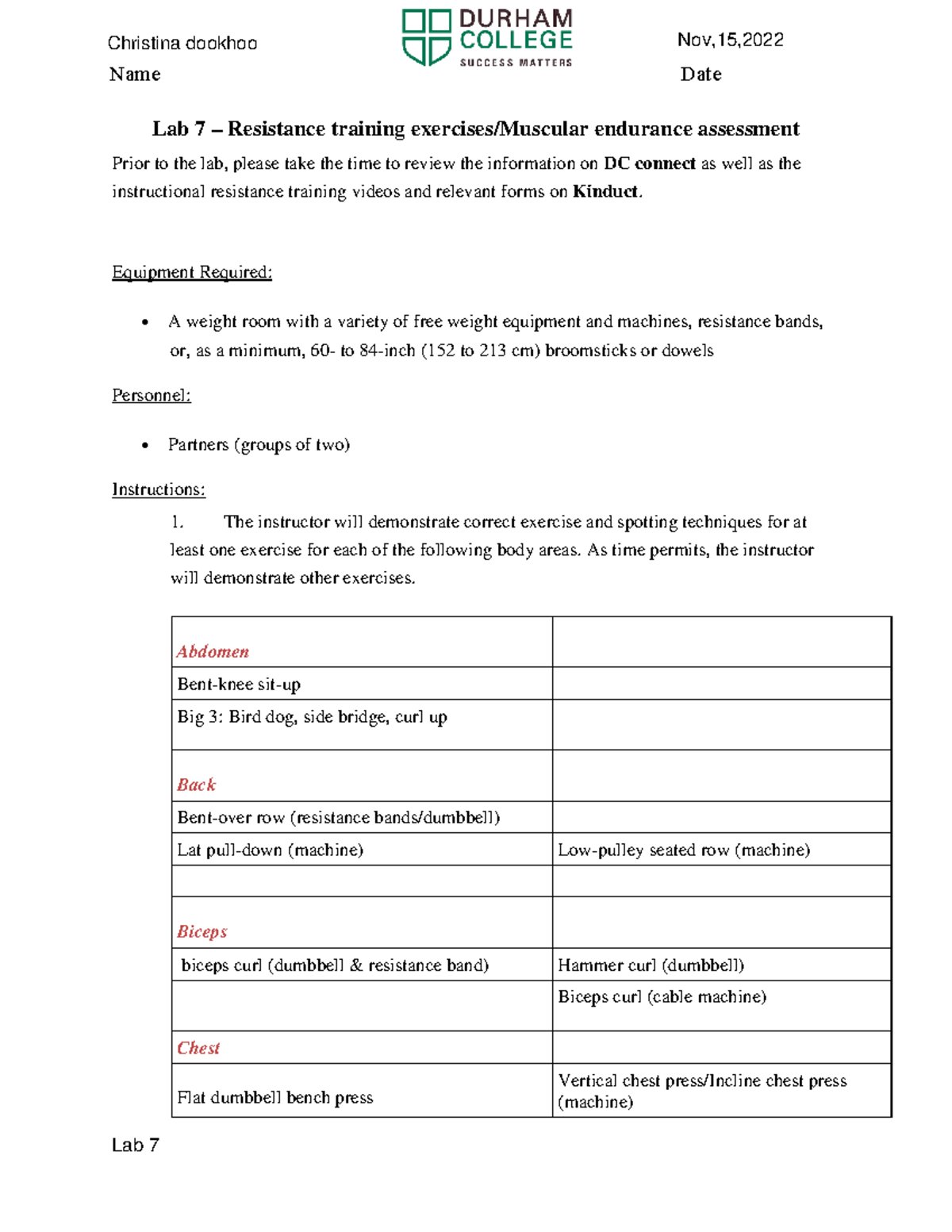 Christina dookhoo
Name

DURHAM
COLLEGE
SUCCESS MATTERS

Nov,15,2022
Date

Lab 7 – Resistance training exercises/Muscular endurance assessment

Prior to the lab, please take the time to review the information on DC connect as well as the instructional resistance training videos and relevant forms on Kinduct.

Equipment Required:

• A weight room with a variety of free weight equipment and machines, resistance bands, or, as a minimum, 60- to 84-inch (152 to 213 cm) broomsticks or dowels

Personnel:

• Partners (groups of two)

Instructions:

1. The instructor will demonstrate correct exercise and spotting techniques for at least one exercise for each of the following body areas. As time permits, the instructor will demonstrate other exercises.

| Abdomen | |
|---|---|
| Bent-knee sit-up | |
| Big 3: Bird dog, side bridge, curl up | |
| Back | |
| Bent-over row (resistance bands/dumbbell) | |
| Lat pull-down (machine) | Low-pulley seated row (machine) |
| | |
| Biceps | |
| biceps curl (dumbbell & resistance band) | Hammer curl (dumbbell) |
| | Biceps curl (cable machine) |
| Chest | |
| Flat dumbbell bench press | Vertical chest press/Incline chest press (machine) |

Lab 7